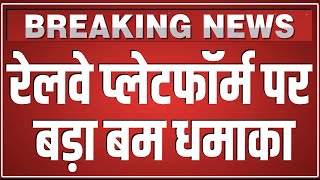 BREAKING NEWS

रेलवे प्लेटफॉर्म पर बड़ा बम धमाका